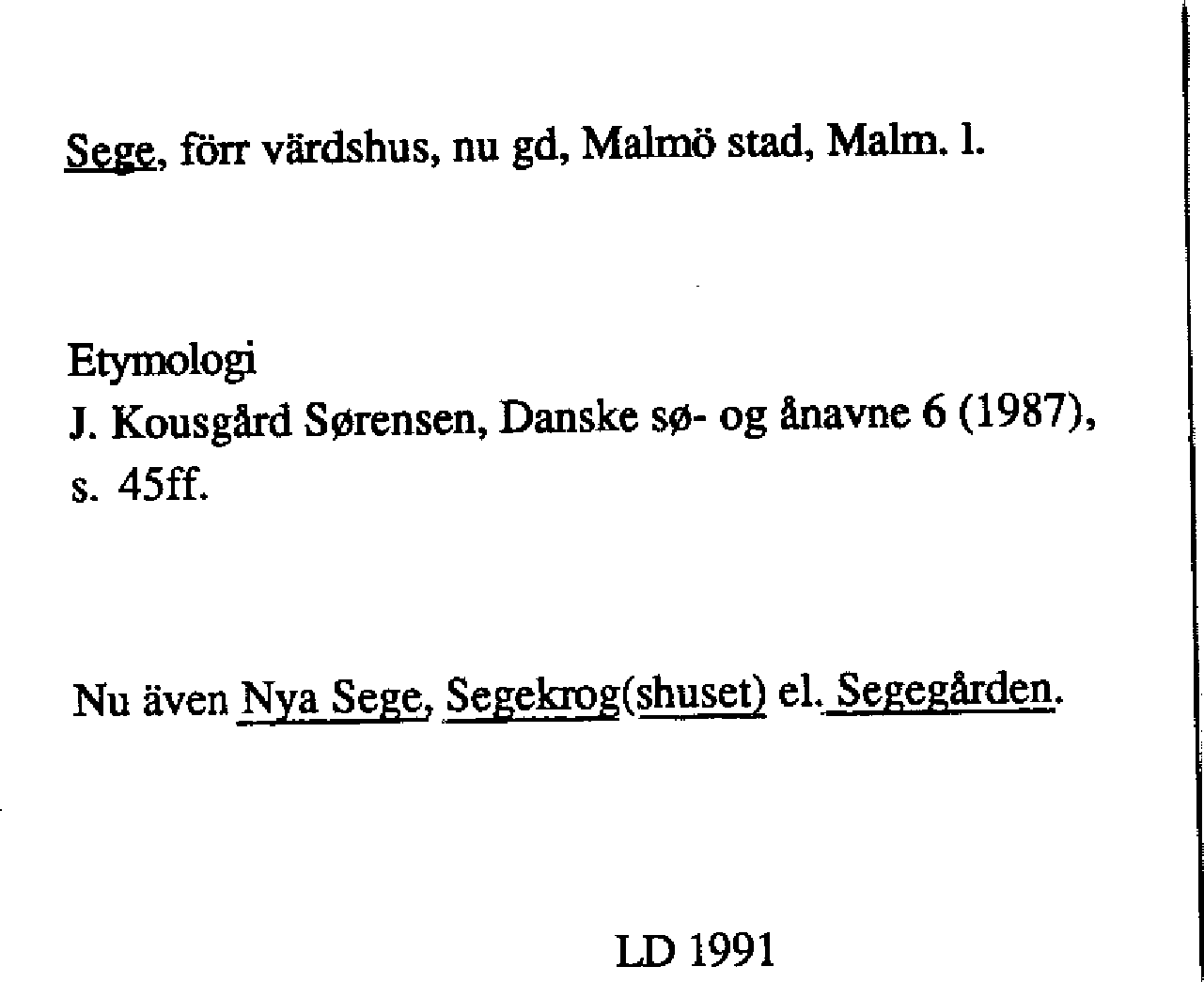 Sege, förr värdshus, nu gd, Malmö stad, Malm. l.

Etymologi
J. Kousgård Sørensen, Danske sø- og ånavne 6 (1987), s. 45ff.

Nu även Nya Sege, Segekrog(shuset) el. Segegården.

LD 1991